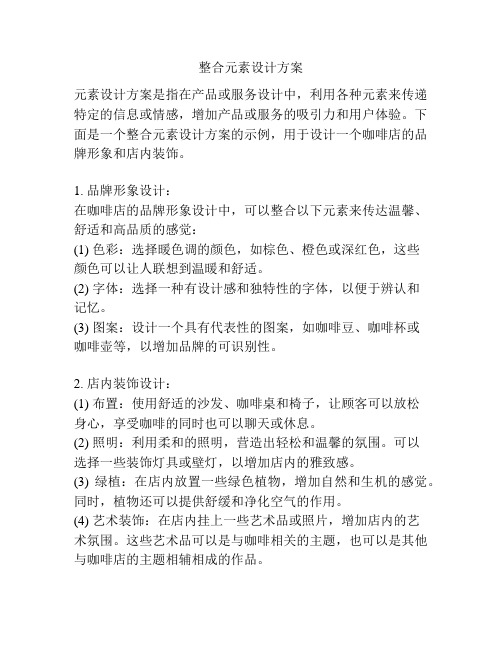 整合元素设计方案

元素设计方案是指在产品或服务设计中，利用各种元素来传递特定的信息或情感，增加产品或服务的吸引力和用户体验。下面是一个整合元素设计方案的示例，用于设计一个咖啡店的品牌形象和店内装饰。

1. 品牌形象设计：
在咖啡店的品牌形象设计中，可以整合以下元素来传达温馨、舒适和高品质的感觉：
(1) 色彩：选择暖色调的颜色，如棕色、橙色或深红色，这些颜色可以让人联想到温暖和舒适。
(2) 字体：选择一种有设计感和独特性的字体，以便于辨认和记忆。
(3) 图案：设计一个具有代表性的图案，如咖啡豆、咖啡杯或咖啡壶等，以增加品牌的可识别性。

2. 店内装饰设计：
(1) 布置：使用舒适的沙发、咖啡桌和椅子，让顾客可以放松身心，享受咖啡的同时也可以聊天或休息。
(2) 照明：利用柔和的照明，营造出轻松和温馨的氛围。可以选择一些装饰灯具或壁灯，以增加店内的雅致感。
(3) 绿植：在店内放置一些绿色植物，增加自然和生机的感觉。同时，植物还可以提供舒缓和净化空气的作用。
(4) 艺术装饰：在店内挂上一些艺术品或照片，增加店内的艺术氛围。这些艺术品可以是与咖啡相关的主题，也可以是其他与咖啡店的主题相辅相成的作品。